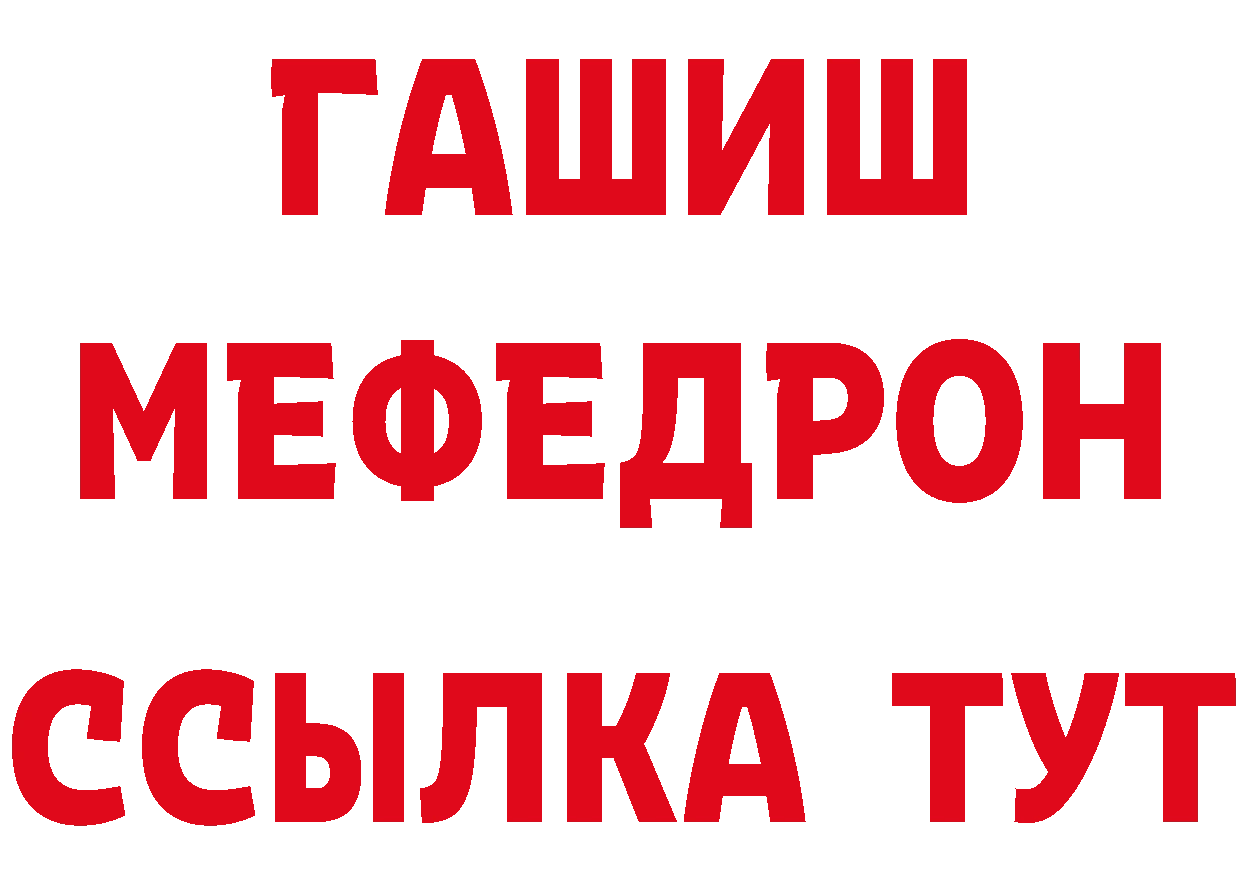 ГАШИШ
МЕФЕДРОН
ССЫЛКА ТУТ